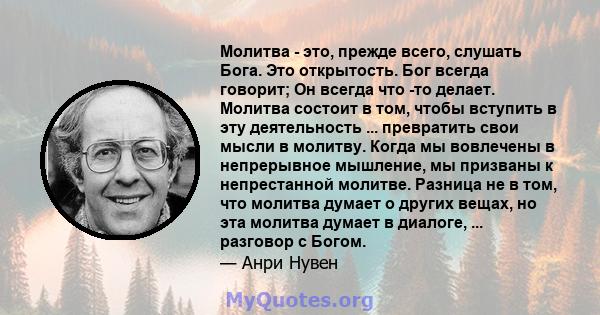 Молитва - это, прежде всего, слушать Бога. Это открытость. Бог всегда говорит; Он всегда что -то делает. Молитва состоит в том, чтобы вступить в эту деятельность ... превратить свои мысли в молитву. Когда мы вовлечены в непрерывное мышление, мы призваны к непрестанной молитве. Разница не в том, что молитва думает о других вещах, но эта молитва думает в диалоге, ... разговор с Богом.
— Анри Нувен

MyQuotes.org